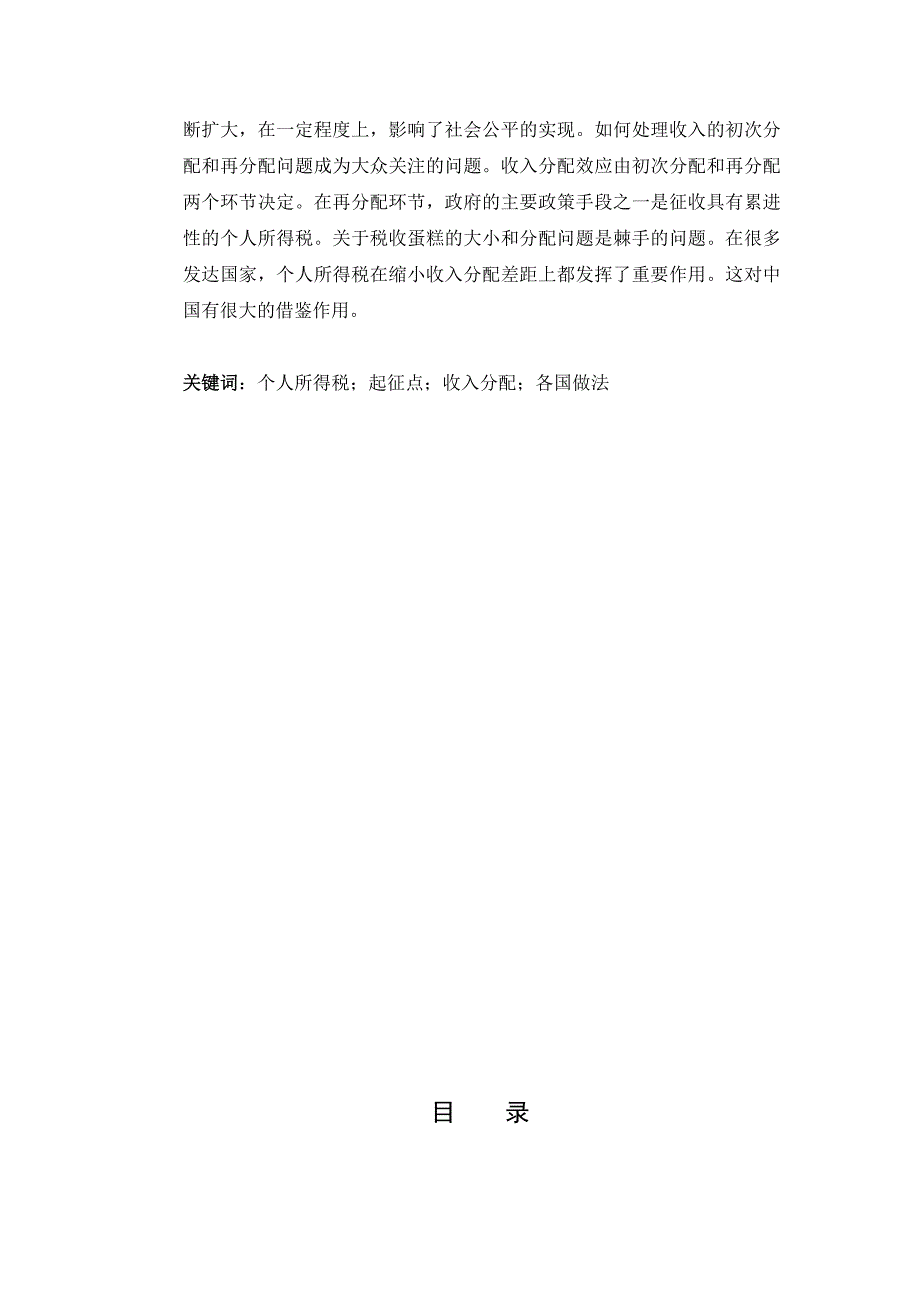 断扩大，在一定程度上，影响了社会公平的实现。如何处理收入的初次分配和再分配问题成为大众关注的问题。收入分配效应由初次分配和再分配两个环节决定。在再分配环节，政府的主要政策手段之一是征收具有累进性的个人所得税。关于税收蛋糕的大小和分配问题是棘手的问题。在很多发达国家，个人所得税在缩小收入分配差距上都发挥了重要作用。这对中国有很大的借鉴作用。

关键词：个人所得税；起征点；收入分配；各国做法

目　录